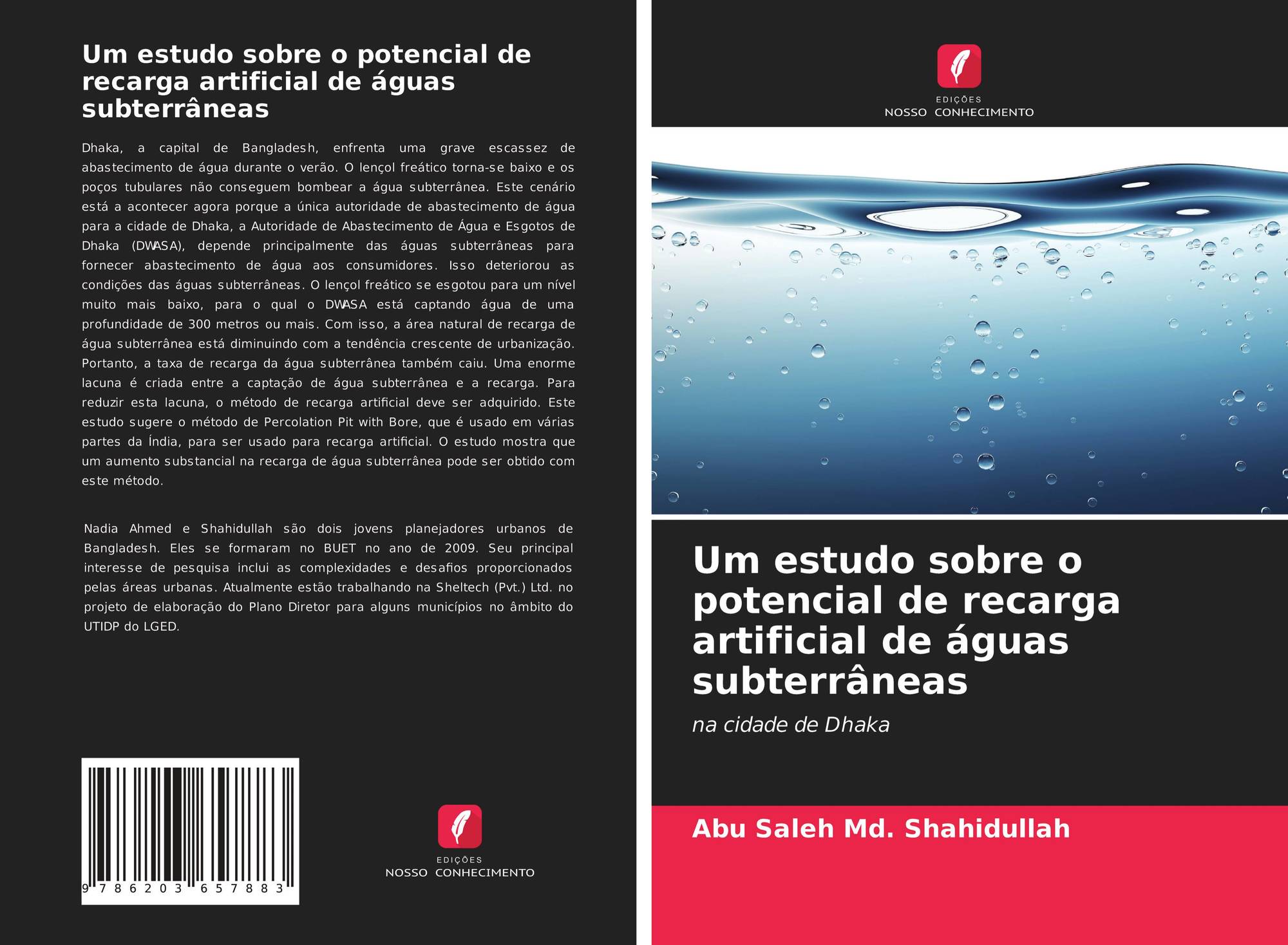 Um estudo sobre o potencial de recarga artificial de águas subterrâneas

Dhaka, a capital de Bangladesh, enfrenta uma grave escassez de abastecimento de água durante o verão. O lençol freático torna-se baixo e os poços tubulares não conseguem bombear a água subterrânea. Este cenário está a acontecer agora porque a única autoridade de abastecimento de água para a cidade de Dhaka, a Autoridade de Abastecimento de Água e Esgotos de Dhaka (DWASA), depende principalmente das águas subterrâneas para fornecer abastecimento de água aos consumidores. Isso deteriorou as condições das águas subterrâneas. O lençol freático se esgotou para um nível muito mais baixo, para o qual o DWASA está captando água de uma profundidade de 300 metros ou mais. Com isso, a área natural de recarga de água subterrânea está diminuindo com a tendência crescente de urbanização. Portanto, a taxa de recarga da água subterrânea também caiu. Uma enorme lacuna é criada entre a captação de água subterrânea e a recarga. Para reduzir esta lacuna, o método de recarga artificial deve ser adquirido. Este estudo sugere o método de Percolation Pit with Bore, que é usado em várias partes da Índia, para ser usado para recarga artificial. O estudo mostra que um aumento substancial na recarga de água subterrânea pode ser obtido com este método.

Nadia Ahmed e Shahidullah são dois jovens planejadores urbanos de Bangladesh. Eles se formaram no BUET no ano de 2009. Seu principal interesse de pesquisa inclui as complexidades e desafios proporcionados pelas áreas urbanas. Atualmente estão trabalhando na Sheltech (Pvt.) Ltd. no projeto de elaboração do Plano Diretor para alguns municípios no âmbito do UTIDP do LGED.

9 786203 657883

EDIÇÕES
NOSSO CONHECIMENTO

EDIÇÕES
NOSSO CONHECIMENTO

Um estudo sobre o potencial de recarga artificial de águas subterrâneas

na cidade de Dhaka

Abu Saleh Md. Shahidullah